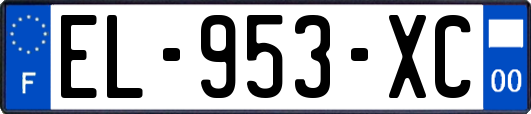 F

EL-953-XC

00